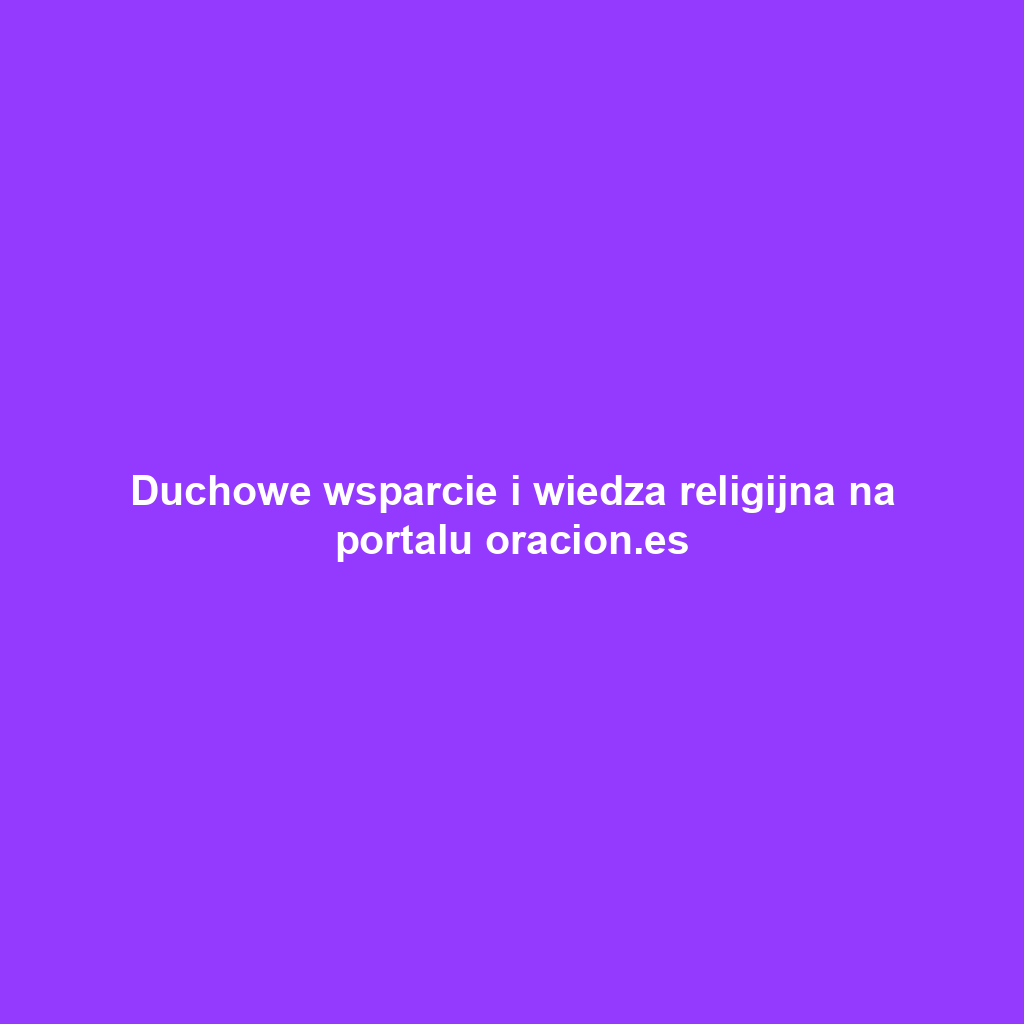 Duchowe wsparcie i wiedza religijna na portalu oracion.es